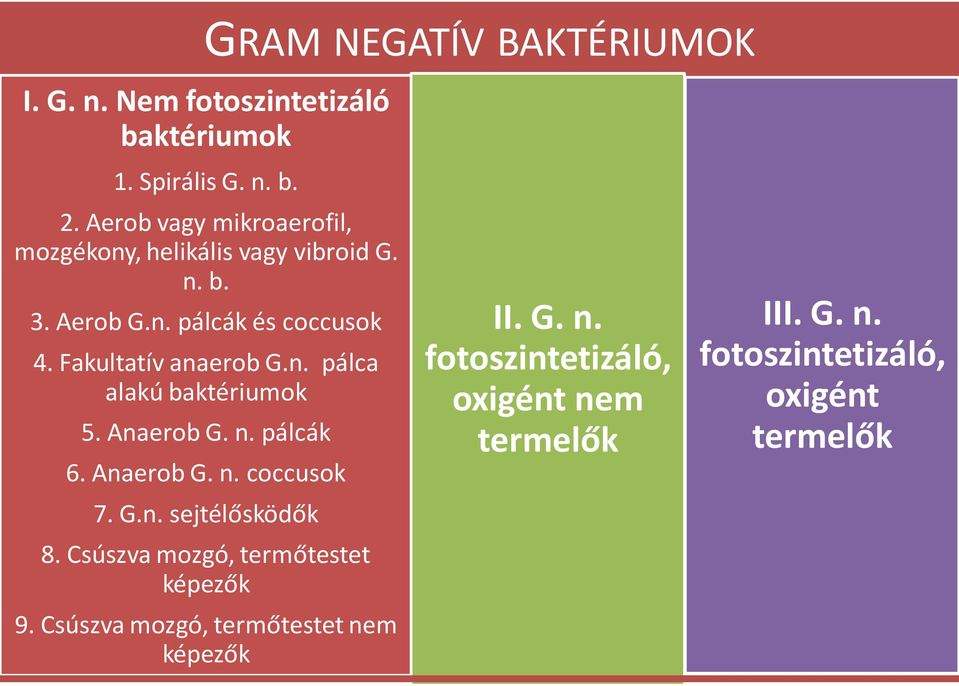 GRAM NEGATÍV BAKTÉRIUMOK

I. G. n. Nem fotoszintetizáló baktériumok

1. Spirális G. n. b.

2. Aerob vagy mikroaerofil, mozgékony, helikális vagy vibroid G. n. b.

3. Aerob G.n. pálcák és coccusok

4. Fakultatív anaerob G.n. pálca alakú baktériumok

5. Anaerob G. n. pálcák

6. Anaerob G. n. coccusok

7. G.n. sejtélősködők

8. Csúszva mozgó, termőtestet képezők

9. Csúszva mozgó, termőtestet nem képezők

II. G. n. fotoszintetizáló, oxigént nem termelők

III. G. n. fotoszintetizáló, oxigént termelők